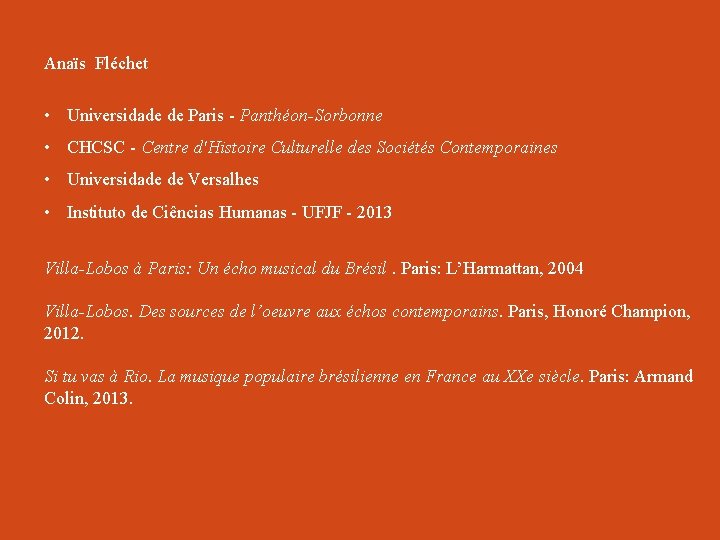 Anaïs Fléchet

• Universidade de Paris - Panthéon-Sorbonne
• CHCSC - Centre d'Histoire Culturelle des Sociétés Contemporaines
• Universidade de Versalhes
• Instituto de Ciências Humanas - UFJF - 2013

Villa-Lobos à Paris: Un écho musical du Brésil . Paris: L'Harmattan, 2004

Villa-Lobos. Des sources de l'oeuvre aux échos contemporains. Paris, Honoré Champion, 2012.

Si tu vas à Rio. La musique populaire brésilienne en France au XXe siècle. Paris: Armand Colin, 2013.